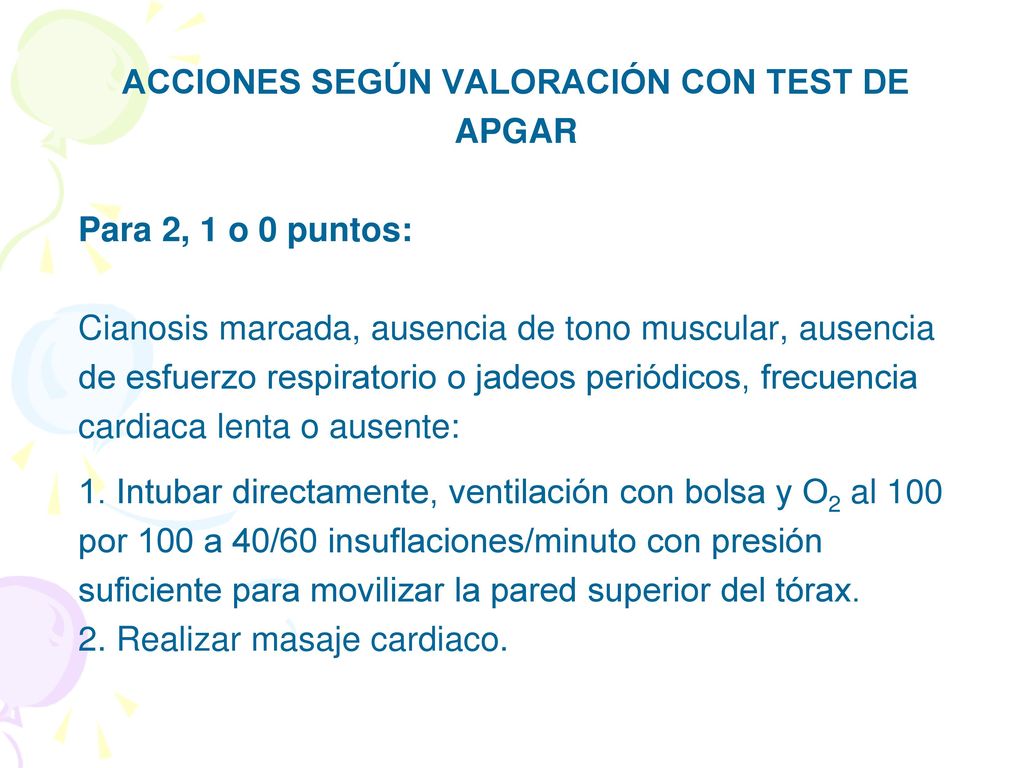 ACCIONES SEGÚN VALORACIÓN CON TEST DE APGAR

Para 2, 1 o 0 puntos:

Cianosis marcada, ausencia de tono muscular, ausencia de esfuerzo respiratorio o jadeos periódicos, frecuencia cardiaca lenta o ausente:

1. Intubar directamente, ventilación con bolsa y $O_2$ al 100 por 100 a 40/60 insuflaciones/minuto con presión suficiente para movilizar la pared superior del tórax.
2. Realizar masaje cardiaco.